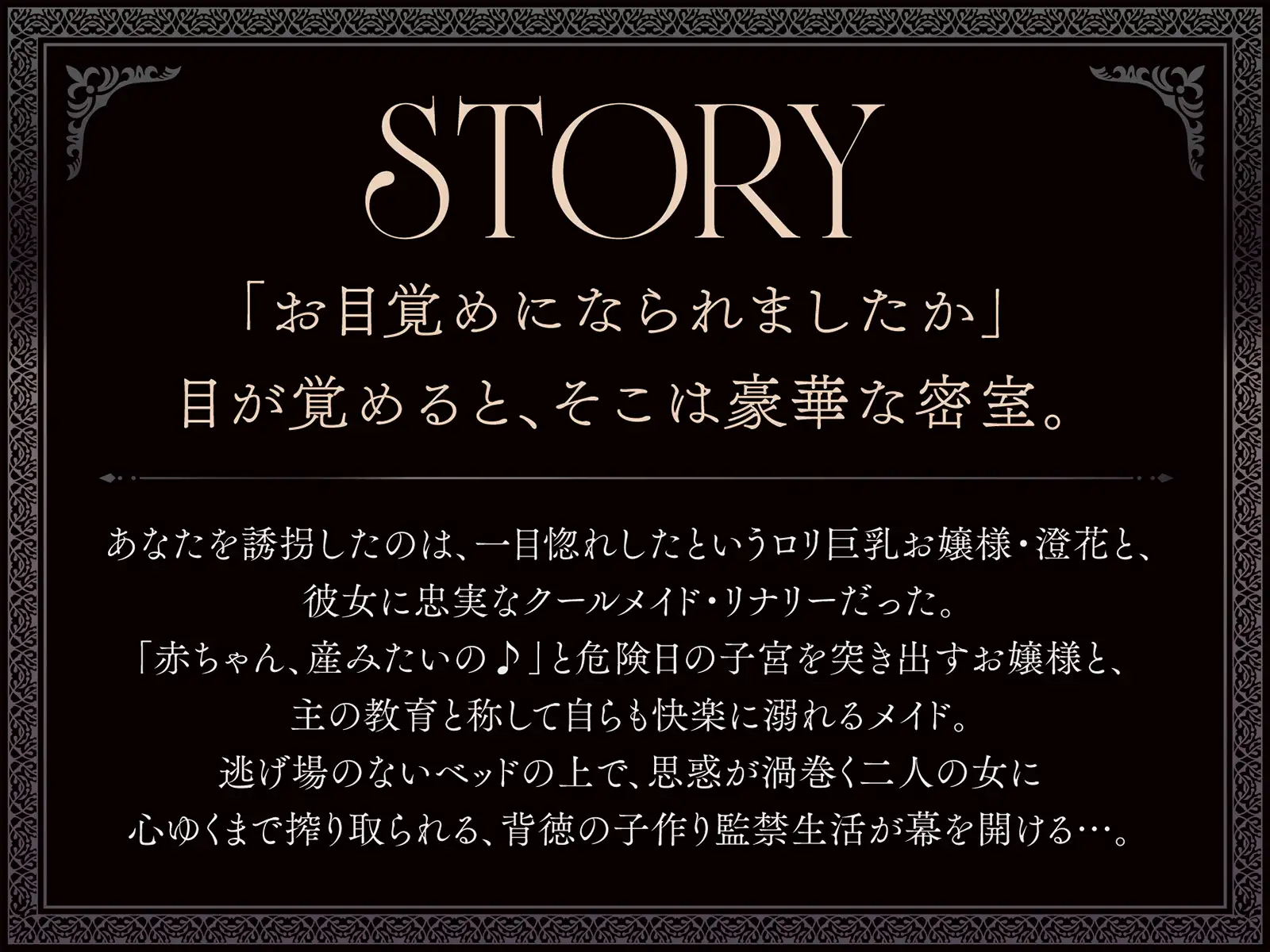 STORY

「お目覚めになられましたか」
目が覚めると、そこは豪華な密室。

あなたを誘拐したのは、一目惚れしたというロリ巨乳お嬢様・澄花と、
彼女に忠実なクールメイド・リナリーだった。
「赤ちゃん、産みたいの♪」と危険日の子宮を突き出すお嬢様と、
主の教育と称して自らも快楽に溺れるメイド。
逃げ場のないベッドの上で、思惑が渦巻く二人の女に
心ゆくまで搾り取られる、背徳の子作り監禁生活が幕を開ける…。